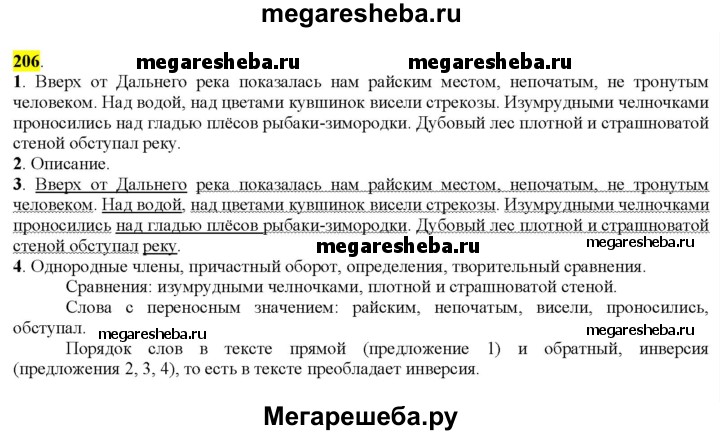 megaresheba.ru

206. megaresheba.ru megaresheba.ru

1. Вверх от Дальнего река показалась нам райским местом, непочатым, не тронутым человеком. Над водой, над цветами кувшинок висели стрекозы. Изумрудными челночками проносились над гладью плёсов рыбаки-зимородки. Дубовый лес плотной и страшноватой стеной обступал реку.

2. Описание.

3. Вверх от Дальнего река показалась нам райским местом, непочатым, не тронутым человеком. Над водой, над цветами кувшинок висели стрекозы. Изумрудными челночками проносились над гладью плёсов рыбаки-зимородки. Дубовый лес плотной и страшноватой стеной обступал реку.

megaresheba.ru megaresheba.ru

4. Однородные члены, причастный оборот, определения, творительный сравнения.

Сравнения: изумрудными челночками, плотной и страшноватой стеной.

Слова с переносным значением: райским, непочатым, висели, проносились, обступал.

megaresheba.ru megaresheba.ru

Порядок слов в тексте прямой (предложение 1) и обратный, инверсия (предложения 2, 3, 4), то есть в тексте преобладает инверсия.

Мегарешеба.ру